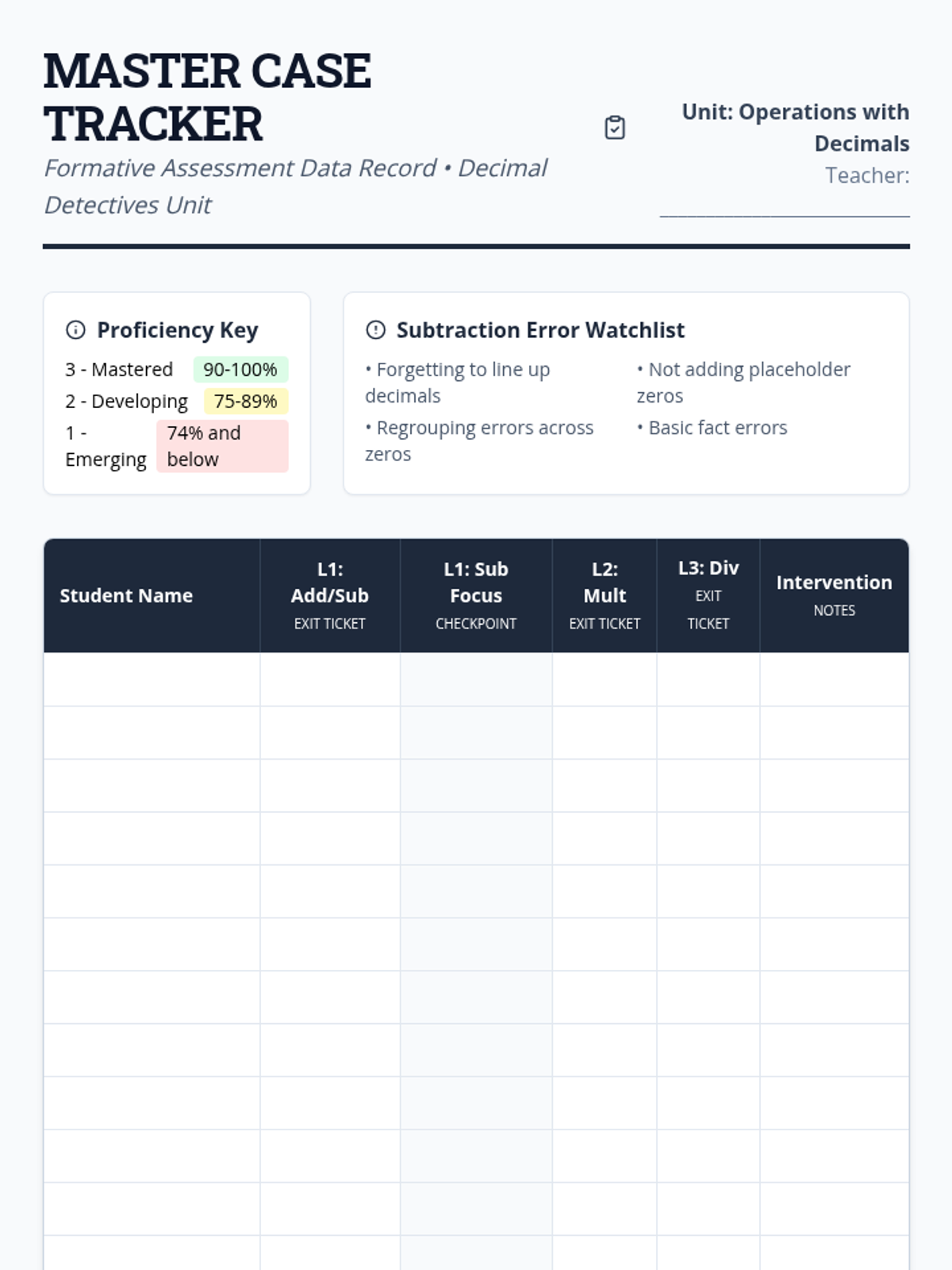 MASTER CASE TRACKER

Formative Assessment Data Record • Decimal Detectives Unit

Unit: Operations with Decimals

Teacher: ____

Proficiency Key

3 - Mastered 90-100%

2 - Developing 75-89%

1 - Emerging 74% and below

Subtraction Error Watchlist

• Forgetting to line up decimals

• Regrouping errors across zeros

• Not adding placeholder zeros

• Basic fact errors

| Student Name | L1: Add/Sub EXIT TICKET | L1: Sub Focus CHECKPOINT | L2: Mult EXIT TICKET | L3: Div EXIT TICKET | Intervention NOTES |
|---|---|---|---|---|---|
| | | | | | |
| | | | | | |
| | | | | | |
| | | | | | |
| | | | | | |
| | | | | | |
| | | | | | |
| | | | | | |
| | | | | | |
| | | | | | |
| | | | | | |
| | | | | | |